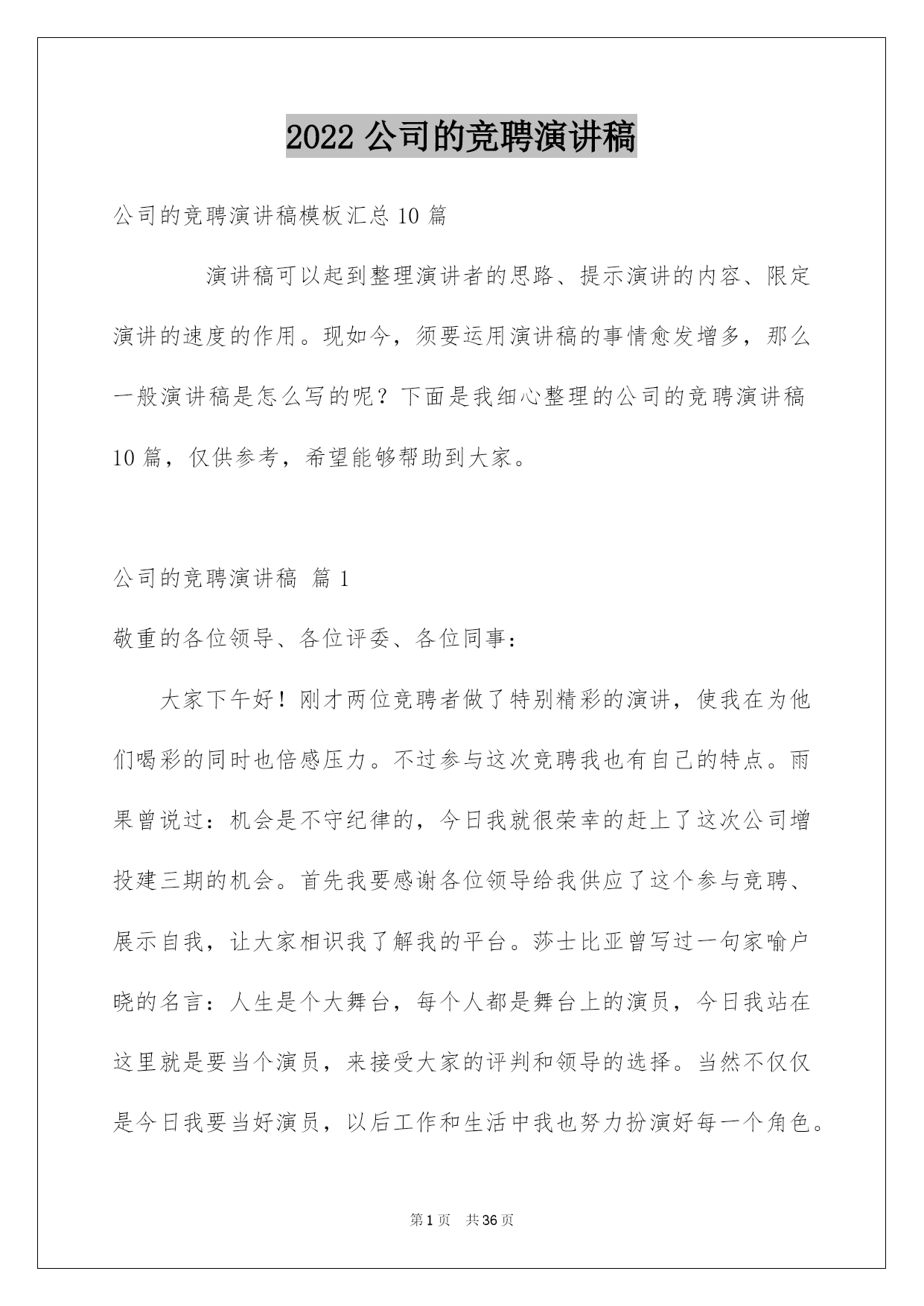 2022 公司的竞聘演讲稿

公司的竞聘演讲稿模板汇总 10 篇

演讲稿可以起到整理演讲者的思路、提示演讲的内容、限定演讲的速度的作用。现如今，须要运用演讲稿的事情愈发增多，那么一般演讲稿是怎么写的呢？下面是我细心整理的公司的竞聘演讲稿 10 篇，仅供参考，希望能够帮助到大家。

公司的竞聘演讲稿 篇 1

敬重的各位领导、各位评委、各位同事：

大家下午好！刚才两位竞聘者做了特别精彩的演讲，使我在为他们喝彩的同时也倍感压力。不过参与这次竞聘我也有自己的特点。雨果曾说过：机会是不守纪律的，今日我就很荣幸的赶上了这次公司增投建三期的机会。首先我要感谢各位领导给我供应了这个参与竞聘、展示自我，让大家相识我了解我的平台。莎士比亚曾写过一句家喻户晓的名言：人生是个大舞台，每个人都是舞台上的演员，今日我站在这里就是要当个演员，来接受大家的评判和领导的选择。当然不仅仅是今日我要当好演员，以后工作和生活中我也努力扮演好每一个角色。

第 1 页 共 36 页